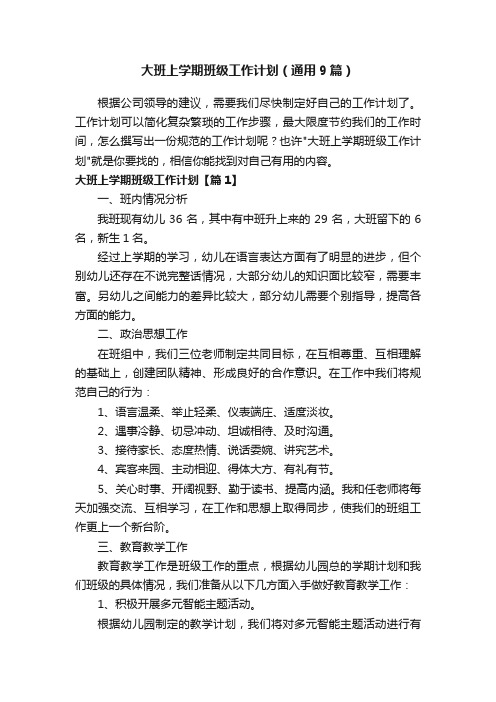 大班上学期班级工作计划（通用9篇）

根据公司领导的建议，需要我们尽快制定好自己的工作计划了。工作计划可以简化复杂繁琐的工作步骤，最大限度节约我们的工作时间，怎么撰写出一份规范的工作计划呢？也许"大班上学期班级工作计划"就是你要找的，相信你能找到对自己有用的内容。

大班上学期班级工作计划【篇1】

一、班内情况分析

我班现有幼儿36名，其中有中班升上来的29名，大班留下的6名，新生1名。

经过上学期的学习，幼儿在语言表达方面有了明显的进步，但个别幼儿还存在不说完整话情况，大部分幼儿的知识面比较窄，需要丰富。另幼儿之间能力的差异比较大，部分幼儿需要个别指导，提高各方面的能力。

二、政治思想工作

在班组中，我们三位老师制定共同目标，在互相尊重、互相理解的基础上，创建团队精神、形成良好的合作意识。在工作中我们将规范自己的行为：

1、语言温柔、举止轻柔、仪表端庄、适度淡妆。

2、遇事冷静、切忌冲动、坦诚相待、及时沟通。

3、接待家长、态度热情、说话委婉、讲究艺术。

4、宾客来园、主动相迎、得体大方、有礼有节。

5、关心时事、开阔视野、勤于读书、提高内涵。我和任老师将每天加强交流、互相学习，在工作和思想上取得同步，使我们的班组工作更上一个新台阶。

三、教育教学工作

教育教学工作是班级工作的重点，根据幼儿园总的学期计划和我们班级的具体情况，我们准备从以下几方面入手做好教育教学工作：

1、积极开展多元智能主题活动。

根据幼儿园制定的教学计划，我们将对多元智能主题活动进行有